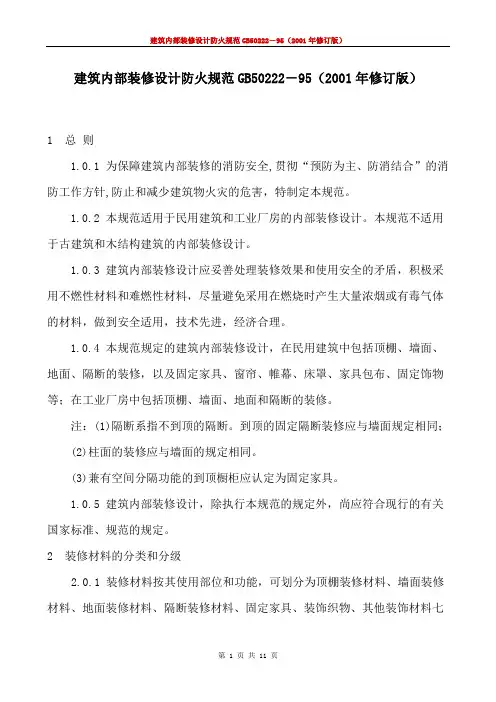 建筑内部装修设计防火规范GB50222－95（2001年修订版）

建筑内部装修设计防火规范GB50222－95（2001年修订版）

1 总 则

1.0.1 为保障建筑内部装修的消防安全,贯彻“预防为主、防消结合”的消防工作方针,防止和减少建筑物火灾的危害，特制定本规范。

1.0.2 本规范适用于民用建筑和工业厂房的内部装修设计。本规范不适用于古建筑和木结构建筑的内部装修设计。

1.0.3 建筑内部装修设计应妥善处理装修效果和使用安全的矛盾，积极采用不燃性材料和难燃性材料，尽量避免采用在燃烧时产生大量浓烟或有毒气体的材料，做到安全适用，技术先进，经济合理。

1.0.4 本规范规定的建筑内部装修设计，在民用建筑中包括顶棚、墙面、地面、隔断的装修，以及固定家具、窗帘、帷幕、床罩、家具包布、固定饰物等；在工业厂房中包括顶棚、墙面、地面和隔断的装修。

注：(1)隔断系指不到顶的隔断。到顶的固定隔断装修应与墙面规定相同；

(2)柱面的装修应与墙面的规定相同。

(3)兼有空间分隔功能的到顶橱柜应认定为固定家具。

1.0.5 建筑内部装修设计，除执行本规范的规定外，尚应符合现行的有关国家标准、规范的规定。

2 装修材料的分类和分级

2.0.1 装修材料按其使用部位和功能，可划分为顶棚装修材料、墙面装修材料、地面装修材料、隔断装修材料、固定家具、装饰织物、其他装饰材料七

第 1 页 共 11 页